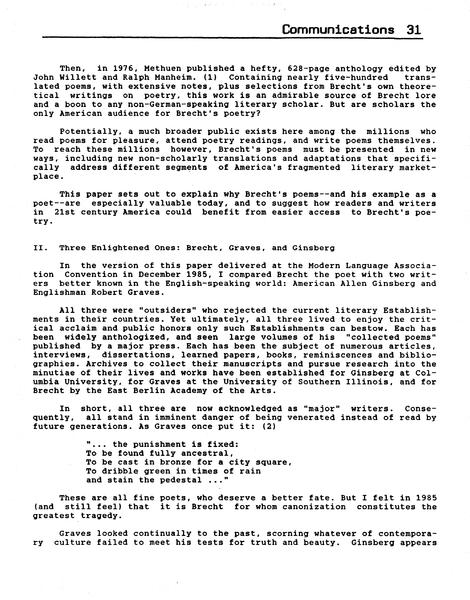 Communications 31

Then, in 1976, Methuen published a hefty, 628-page anthology edited by John Willett and Ralph Manheim. (1) Containing nearly five-hundred translated poems, with extensive notes, plus selections from Brecht's own theoretical writings on poetry, this work is an admirable source of Brecht lore and a boon to any non-German-speaking literary scholar. But are scholars the only American audience for Brecht's poetry?

Potentially, a much broader public exists here among the millions who read poems for pleasure, attend poetry readings, and write poems themselves. To reach these millions however, Brecht's poems must be presented in new ways, including new non-scholarly translations and adaptations that specifically address different segments of America's fragmented literary marketplace.

This paper sets out to explain why Brecht's poems--and his example as a poet--are especially valuable today, and to suggest how readers and writers in 21st century America could benefit from easier access to Brecht's poetry.

II. Three Enlightened Ones: Brecht, Graves, and Ginsberg

In the version of this paper delivered at the Modern Language Association Convention in December 1985, I compared Brecht the poet with two writers better known in the English-speaking world: American Allen Ginsberg and Englishman Robert Graves.

All three were "outsiders" who rejected the current literary Establishments in their countries. Yet ultimately, all three lived to enjoy the critical acclaim and public honors only such Establishments can bestow. Each has been widely anthologized, and seen large volumes of his "collected poems" published by a major press. Each has been the subject of numerous articles, interviews, dissertations, learned papers, books, reminiscences and bibliographies. Archives to collect their manuscripts and pursue research into the minutiae of their lives and works have been established for Ginsberg at Columbia University, for Graves at the University of Southern Illinois, and for Brecht by the East Berlin Academy of the Arts.

In short, all three are now acknowledged as "major" writers. Consequently, all stand in imminent danger of being venerated instead of read by future generations. As Graves once put it: (2)

"... the punishment is fixed:
To be found fully ancestral,
To be cast in bronze for a city square,
To dribble green in times of rain
and stain the pedestal ..."

These are all fine poets, who deserve a better fate. But I felt in 1985 (and still feel) that it is Brecht for whom canonization constitutes the greatest tragedy.

Graves looked continually to the past, scorning whatever of contemporary culture failed to meet his tests for truth and beauty. Ginsberg appears